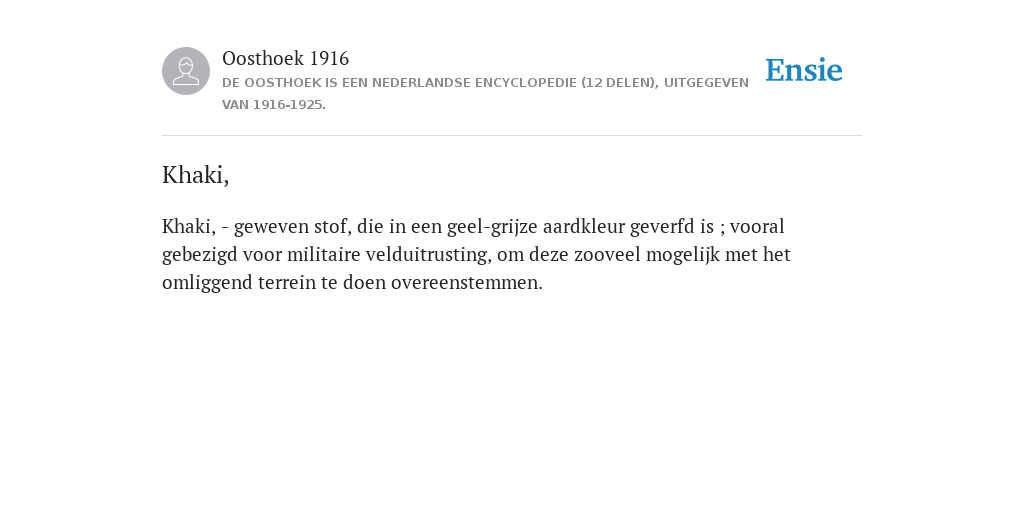 Oosthoek 1916
DE OOSTHOEK IS EEN NEDERLANDSE ENCYCLOPEDIE (12 DELEN), UITGEGEVEN VAN 1916-1925.

Ensie

Khaki,

Khaki, - geweven stof, die in een geel-grijze aardkleur geverfd is ; vooral gebezigd voor militaire velduitrusting, om deze zooveel mogelijk met het omliggend terrein te doen overeenstemmen.